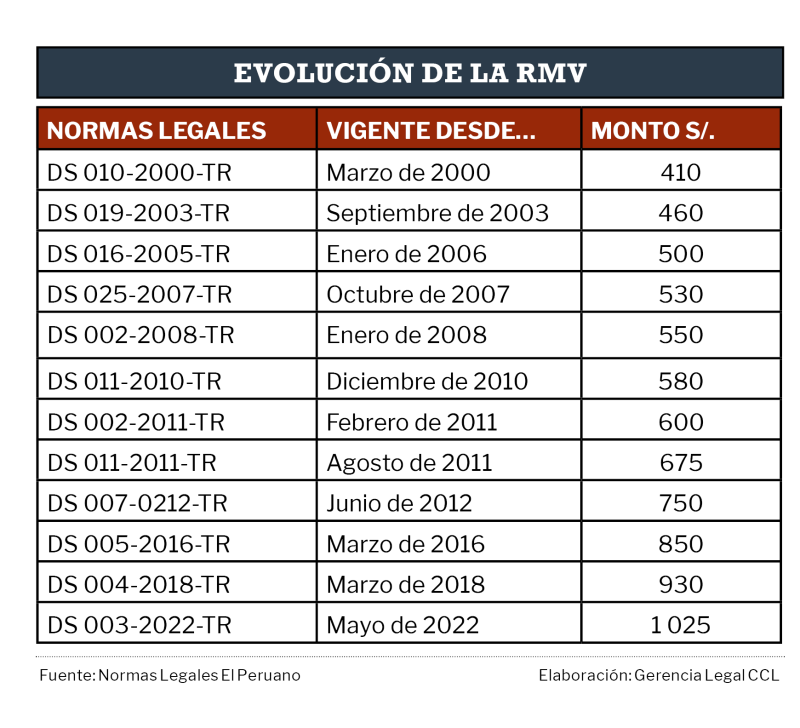 EVOLUCIÓN DE LA RMV

| NORMAS LEGALES | VIGENTE DESDE... | MONTO S/. |
|---|---|---|
| DS 010-2000-TR | Marzo de 2000 | 410 |
| DS 019-2003-TR | Septiembre de 2003 | 460 |
| DS 016-2005-TR | Enero de 2006 | 500 |
| DS 025-2007-TR | Octubre de 2007 | 530 |
| DS 002-2008-TR | Enero de 2008 | 550 |
| DS 011-2010-TR | Diciembre de 2010 | 580 |
| DS 002-2011-TR | Febrero de 2011 | 600 |
| DS 011-2011-TR | Agosto de 2011 | 675 |
| DS 007-0212-TR | Junio de 2012 | 750 |
| DS 005-2016-TR | Marzo de 2016 | 850 |
| DS 004-2018-TR | Marzo de 2018 | 930 |
| DS 003-2022-TR | Mayo de 2022 | 1 025 |

Fuente: Normas Legales El Peruano

Elaboración: Gerencia Legal CCL